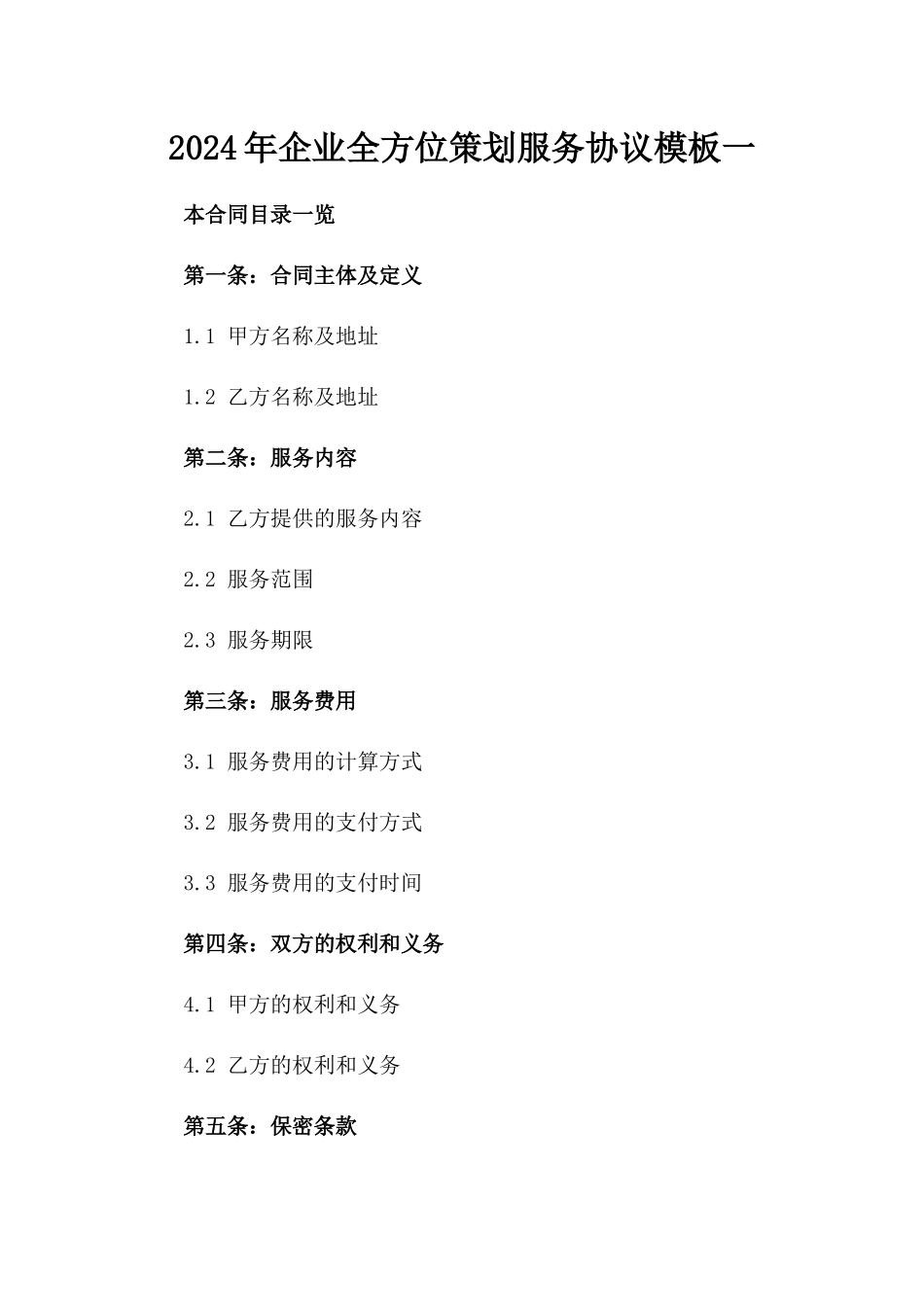 2024年企业全方位策划服务协议模板一

本合同目录一览

第一条：合同主体及定义

1.1 甲方名称及地址

1.2 乙方名称及地址

第二条：服务内容

2.1 乙方提供的服务内容

2.2 服务范围

2.3 服务期限

第三条：服务费用

3.1 服务费用的计算方式

3.2 服务费用的支付方式

3.3 服务费用的支付时间

第四条：双方的权利和义务

4.1 甲方的权利和义务

4.2 乙方的权利和义务

第五条：保密条款